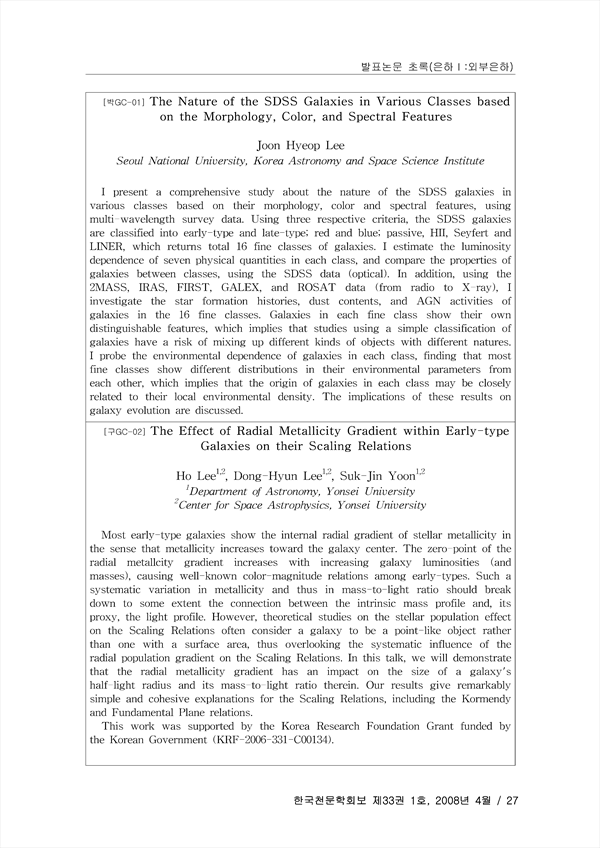 발표논문 초록(은하 I :외부은하)

[박GC-01] The Nature of the SDSS Galaxies in Various Classes based on the Morphology, Color, and Spectral Features

Joon Hyeop Lee
Seoul National University, Korea Astronomy and Space Science Institute

I present a comprehensive study about the nature of the SDSS galaxies in various classes based on their morphology, color and spectral features, using multi-wavelength survey data. Using three respective criteria, the SDSS galaxies are classified into early-type and late-type; red and blue; passive, HII, Seyfert and LINER, which returns total 16 fine classes of galaxies. I estimate the luminosity dependence of seven physical quantities in each class, and compare the properties of galaxies between classes, using the SDSS data (optical). In addition, using the 2MASS, IRAS, FIRST, GALEX, and ROSAT data (from radio to X-ray), I investigate the star formation histories, dust contents, and AGN activities of galaxies in the 16 fine classes. Galaxies in each fine class show their own distinguishable features, which implies that studies using a simple classification of galaxies have a risk of mixing up different kinds of objects with different natures. I probe the environmental dependence of galaxies in each class, finding that most fine classes show different distributions in their environmental parameters from each other, which implies that the origin of galaxies in each class may be closely related to their local environmental density. The implications of these results on galaxy evolution are discussed.

[구GC-02] The Effect of Radial Metallicity Gradient within Early-type Galaxies on their Scaling Relations

Ho Lee$^{1,2}$, Dong-Hyun Lee$^{1,2}$, Suk-Jin Yoon$^{1,2}$
$^{1}$Department of Astronomy, Yonsei University
$^{2}$Center for Space Astrophysics, Yonsei University

Most early-type galaxies show the internal radial gradient of stellar metallicity in the sense that metallicity increases toward the galaxy center. The zero-point of the radial metallcity gradient increases with increasing galaxy luminosities (and masses), causing well-known color-magnitude relations among early-types. Such a systematic variation in metallicity and thus in mass-to-light ratio should break down to some extent the connection between the intrinsic mass profile and, its proxy, the light profile. However, theoretical studies on the stellar population effect on the Scaling Relations often consider a galaxy to be a point-like object rather than one with a surface area, thus overlooking the systematic influence of the radial population gradient on the Scaling Relations. In this talk, we will demonstrate that the radial metallicity gradient has an impact on the size of a galaxy's half-light radius and its mass-to-light ratio therein. Our results give remarkably simple and cohesive explanations for the Scaling Relations, including the Kormendy and Fundamental Plane relations.
This work was supported by the Korea Research Foundation Grant funded by the Korean Government (KRF-2006-331-C00134).

한국천문학회보 제33권 1호, 2008년 4월 / 27